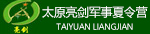 亮剑

太原亮剑军事夏令营
TAIYUAN LIANGJIAN